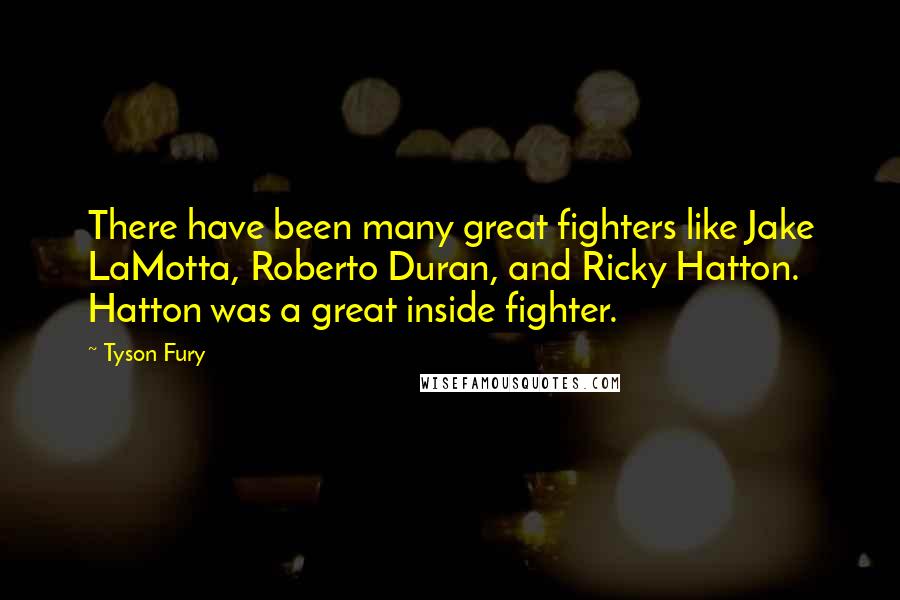 There have been many great fighters like Jake LaMotta, Roberto Duran, and Ricky Hatton. Hatton was a great inside fighter.

~ Tyson Fury

WISEFAMOUSQUOTES.COM